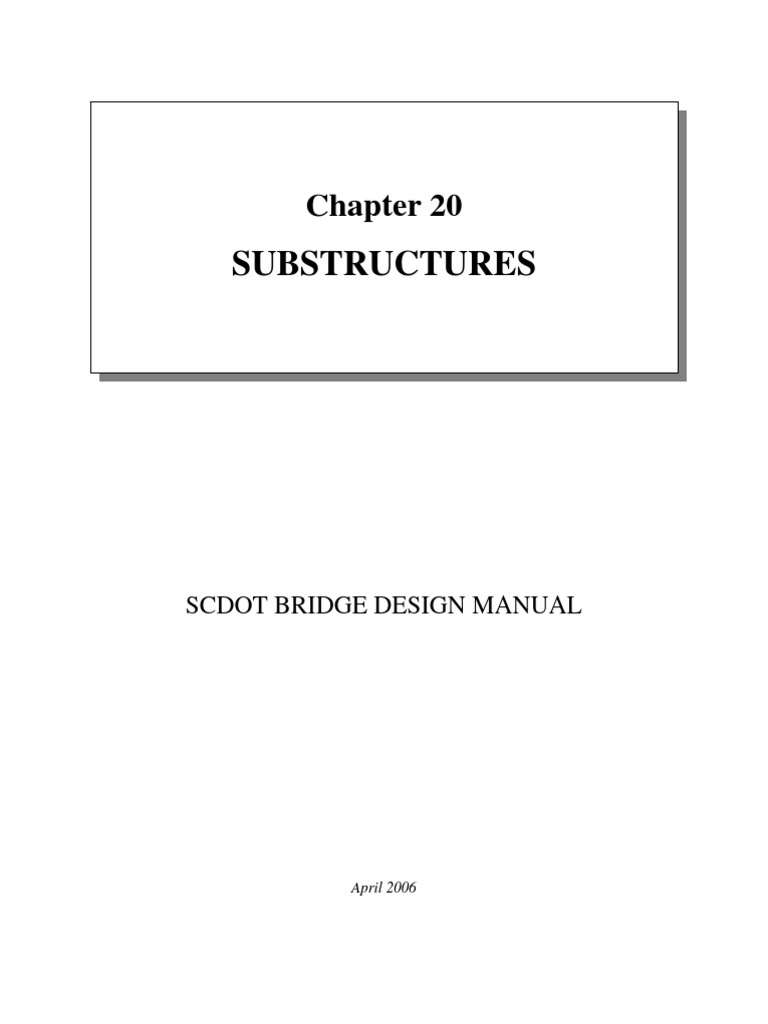 Chapter 20

SUBSTRUCTURES

SCDOT BRIDGE DESIGN MANUAL

April 2006